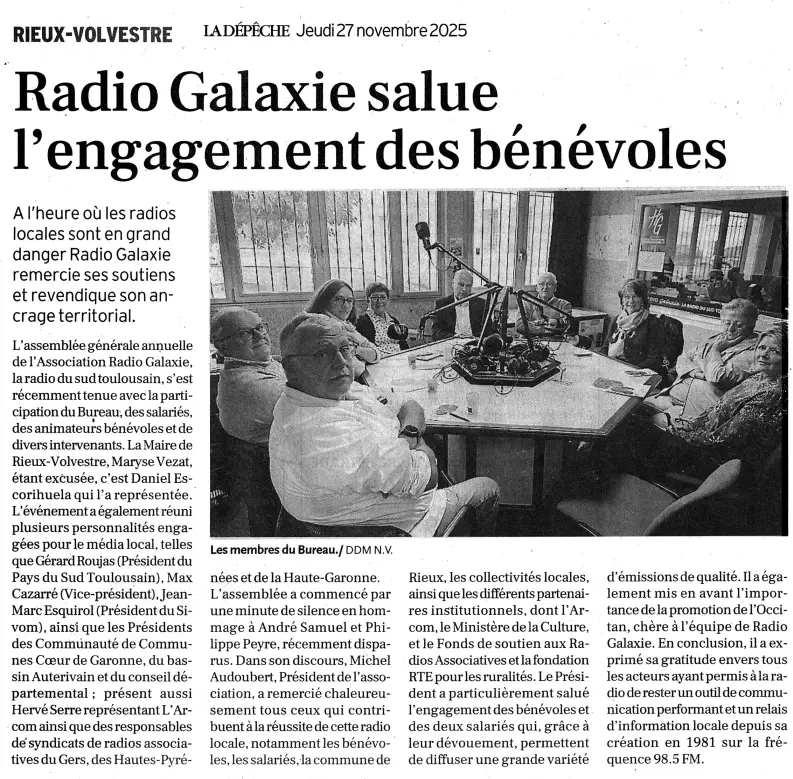 RIEUX-VOLVESTRE LA DÉPÊCHE Jeudi 27 novembre 2025

Radio Galaxie salue l'engagement des bénévoles

A l'heure où les radios locales sont en grand danger Radio Galaxie remercie ses soutiens et revendique son ancrage territorial.

L'assemblée générale annuelle de l'Association Radio Galaxie, la radio du sud toulousain, s'est récemment tenue avec la participation du Bureau, des salariés, des animateurs bénévoles et de divers intervenants. La Maire de Rieux-Volvestre, Maryse Vezat, étant excusée, c'est Daniel Escorihuela qui l'a représentée. L'événement a également réuni plusieurs personnalités engagées pour le média local, telles que Gérard Roujas (Président du Pays du Sud Toulousain), Max Cazarré (Vice-président), Jean-Marc Esquirol (Président du Sivom), ainsi que les Présidents des Communauté de Communes Cœur de Garonne, du bassin Auterivain et du conseil départemental ; présent aussi Hervé Serre représentant L'Arcom ainsi que des responsables de syndicats de radios associatives du Gers, des Hautes-Pyrénées et de la Haute-Garonne.

L'assemblée a commencé par une minute de silence en hommage à André Samuel et Philippe Peyre, récemment disparus. Dans son discours, Michel Audoubert, Président de l'association, a remercié chaleureusement tous ceux qui contribuent à la réussite de cette radio locale, notamment les bénévoles, les salariés, la commune de Rieux, les collectivités locales, ainsi que les différents partenaires institutionnels, dont l'Arcom, le Ministère de la Culture, et le Fonds de soutien aux Radios Associatives et la fondation RTE pour les ruralités. Le Président a particulièrement salué l'engagement des bénévoles et des deux salariés qui, grâce à leur dévouement, permettent de diffuser une grande variété d'émissions de qualité. Il a également mis en avant l'importance de la promotion de l'Occitan, chère à l'équipe de Radio Galaxie. En conclusion, il a exprimé sa gratitude envers tous les acteurs ayant permis à la radio de rester un outil de communication performant et un relais d'information locale depuis sa création en 1981 sur la fréquence 98.5 FM.

Les membres du Bureau./ DDM N.V.